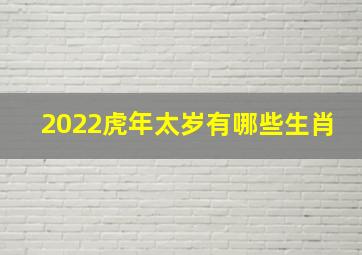 2022虎年太岁有哪些生肖